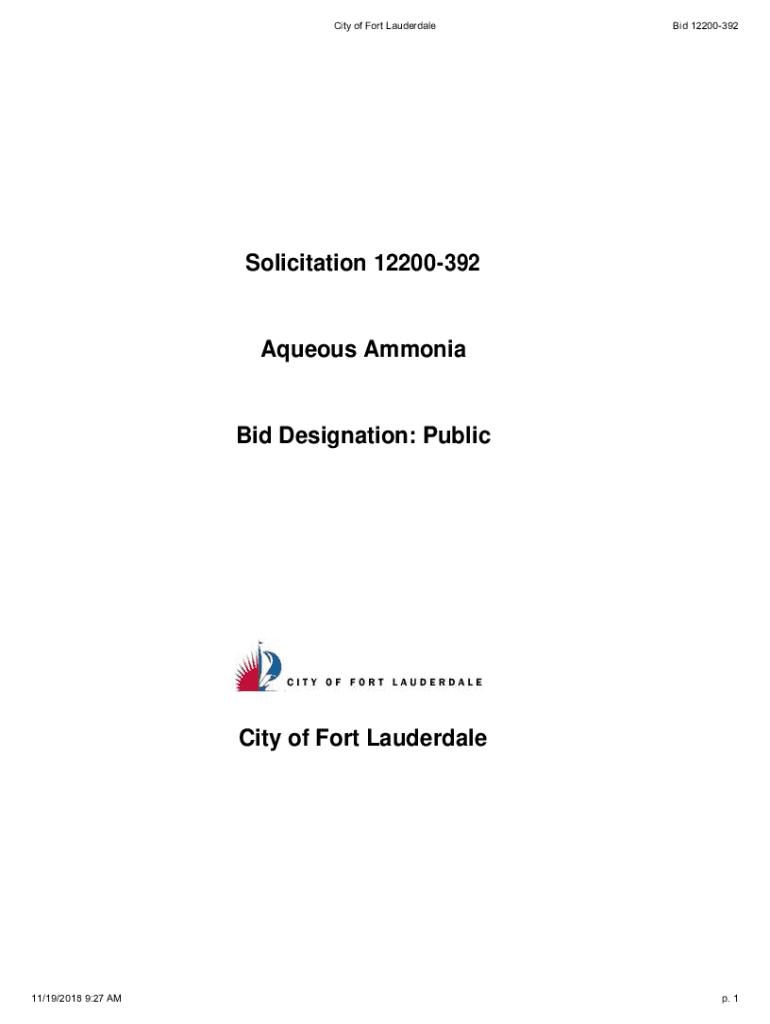 City of Fort Lauderdale

Bid 12200-392

Solicitation 12200-392

Aqueous Ammonia

Bid Designation: Public

CITY OF FORT LAUDERDALE

City of Fort Lauderdale

11/19/2018 9:27 AM

p. 1